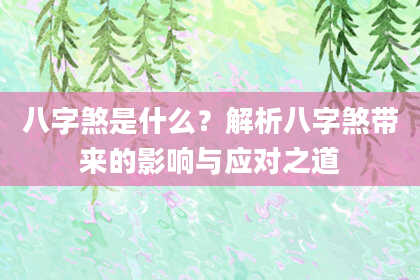 八字煞是什么？解析八字煞带来的影响与应对之道